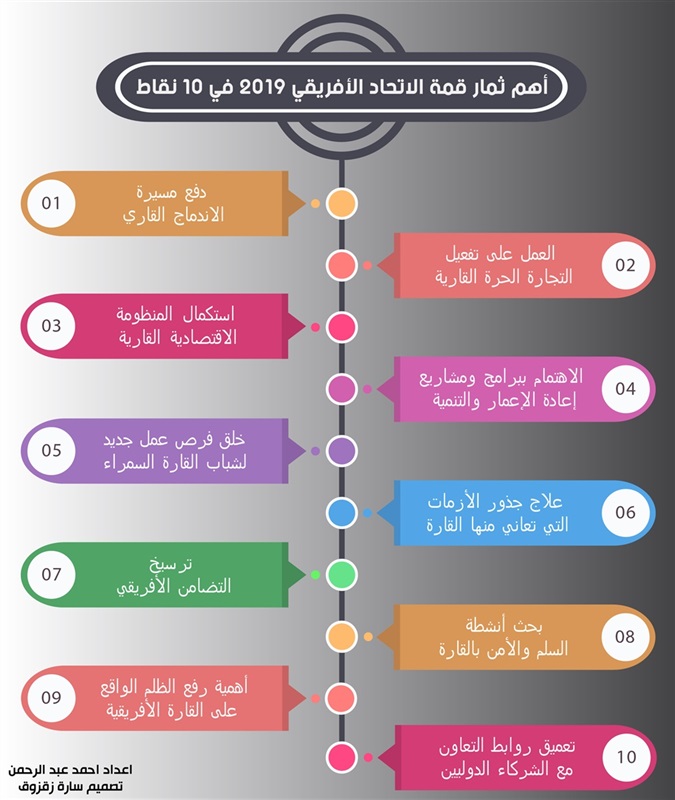 أهم ثمار قمة الاتحاد الأفريقي 2019 في 10 نقاط

01
دفع مسيرة الاندماج القاري

02
العمل على تفعيل التجارة الحرة القارية

03
استكمال المنظومة الاقتصادية القارية

04
الاهتمام ببرامج ومشاريع إعادة الإعمار والتنمية

05
خلق فرص عمل جديد لشباب القارة السمراء

06
علاج جذور الأزمات التي تعاني منها القارة

07
ترسيخ التضامن الأفريقي

08
بحث أنشطة السلم والأمن بالقارة

09
أهمية رفع الظلم الواقع على القارة الأفريقية

10
تعميق روابط التعاون مع الشركاء الدوليين

اعداد احمد عبد الرحمن
تصميم سارة زقزوق